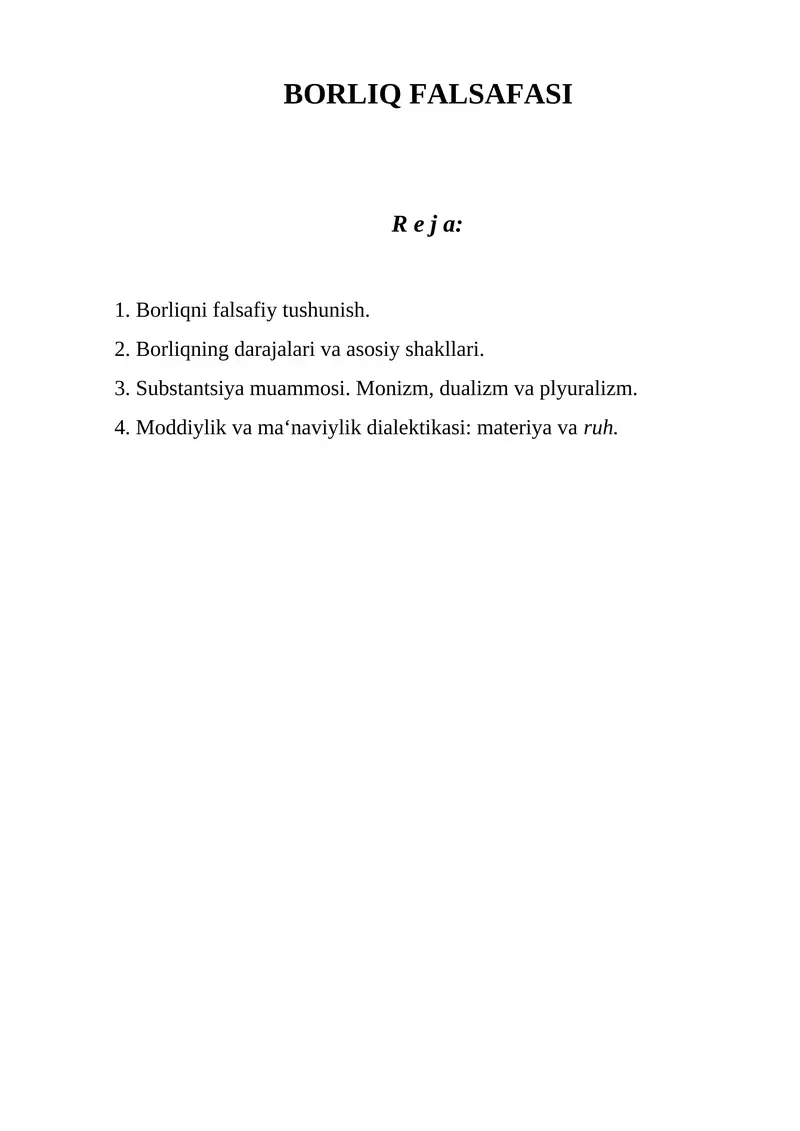 BORLIQ FALSAFASI

R e j a:

1. Borliqni falsafiy tushunish.
2. Borliqning darajalari va asosiy shakllari.
3. Substantsiya muammosi. Monizm, dualizm va plyuralizm.
4. Moddiylik va ma‘naviylik dialektikasi: materiya va ruh.